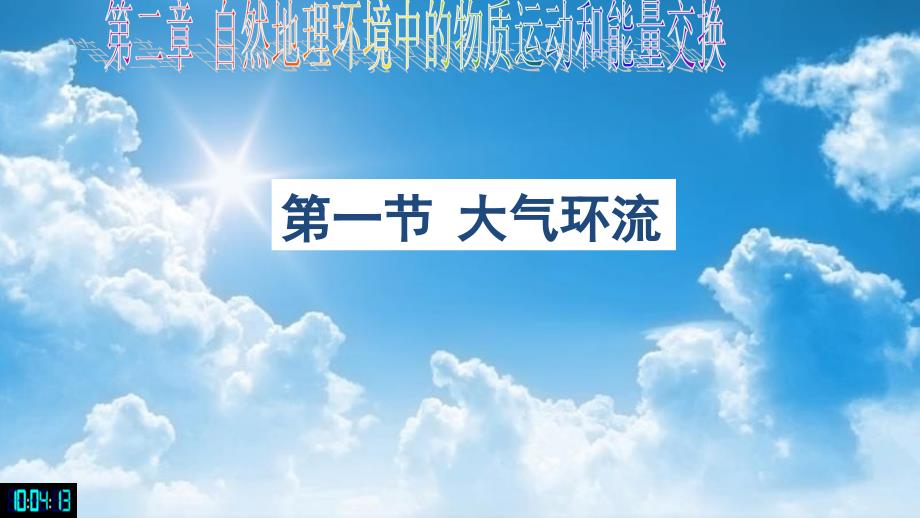 第二章 自然地理环境中的物质运动和能量交换

第一节 大气环流

10:04:13